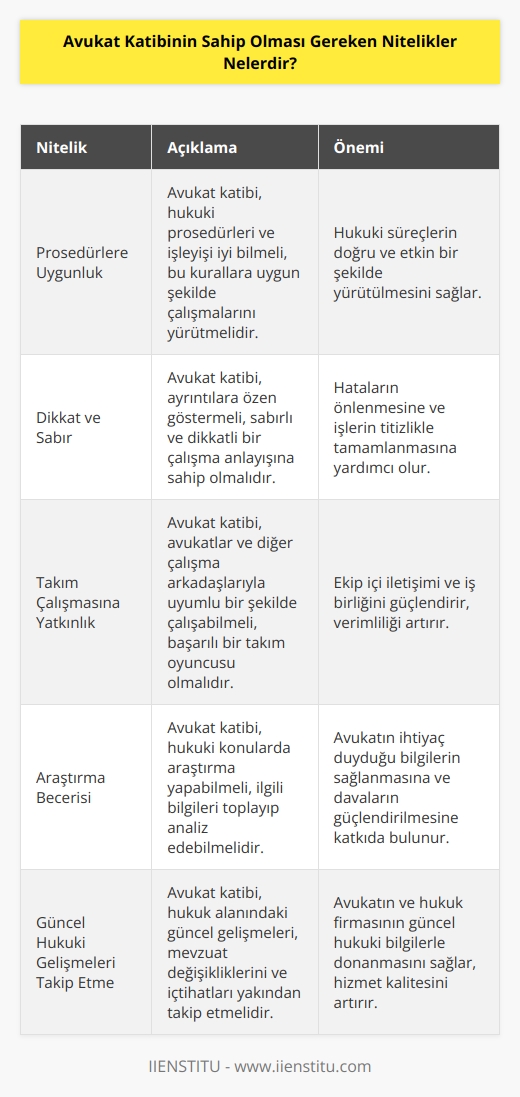 Avukat Katibinin Sahip Olması Gereken Nitelikler Nelerdir?

| Nitelik | Açıklama | Önemi |
|---|---|---|
| Prosedürlere Uygunluk | Avukat katibi, hukuki prosedürleri ve işleyişi iyi bilmeli, bu kurallara uygun şekilde çalışmalarını yürütmelidir. | Hukuki süreçlerin doğru ve etkin bir şekilde yürütülmesini sağlar. |
| Dikkat ve Sabır | Avukat katibi, ayrıntılara özen göstermeli, sabırlı ve dikkatli bir çalışma anlayışına sahip olmalıdır. | Hataların önlenmesine ve işlerin titizlikle tamamlanmasına yardımcı olur. |
| Takım Çalışmasına Yatkınlık | Avukat katibi, avukatlar ve diğer çalışma arkadaşlarıyla uyumlu bir şekilde çalışabilmeli, başarılı bir takım oyuncusu olmalıdır. | Ekip içi iletişimi ve iş birliğini güçlendirir, verimliliği artırır. |
| Araştırma Becerisi | Avukat katibi, hukuki konularda araştırma yapabilmeli, ilgili bilgileri toplayıp analiz edebilmelidir. | Avukatın ihtiyaç duyduğu bilgilerin sağlanmasına ve davaların güçlendirilmesine katkıda bulunur. |
| Güncel Hukuki Gelişmeleri Takip Etme | Avukat katibi, hukuk alanındaki güncel gelişmeleri, mevzuat değişikliklerini ve içtihatları yakından takip etmelidir. | Avukatın ve hukuk firmasının güncel hukuki bilgilerle donanmasını sağlar, hizmet kalitesini artırır. |

IIENSTITU - www.iienstitu.com